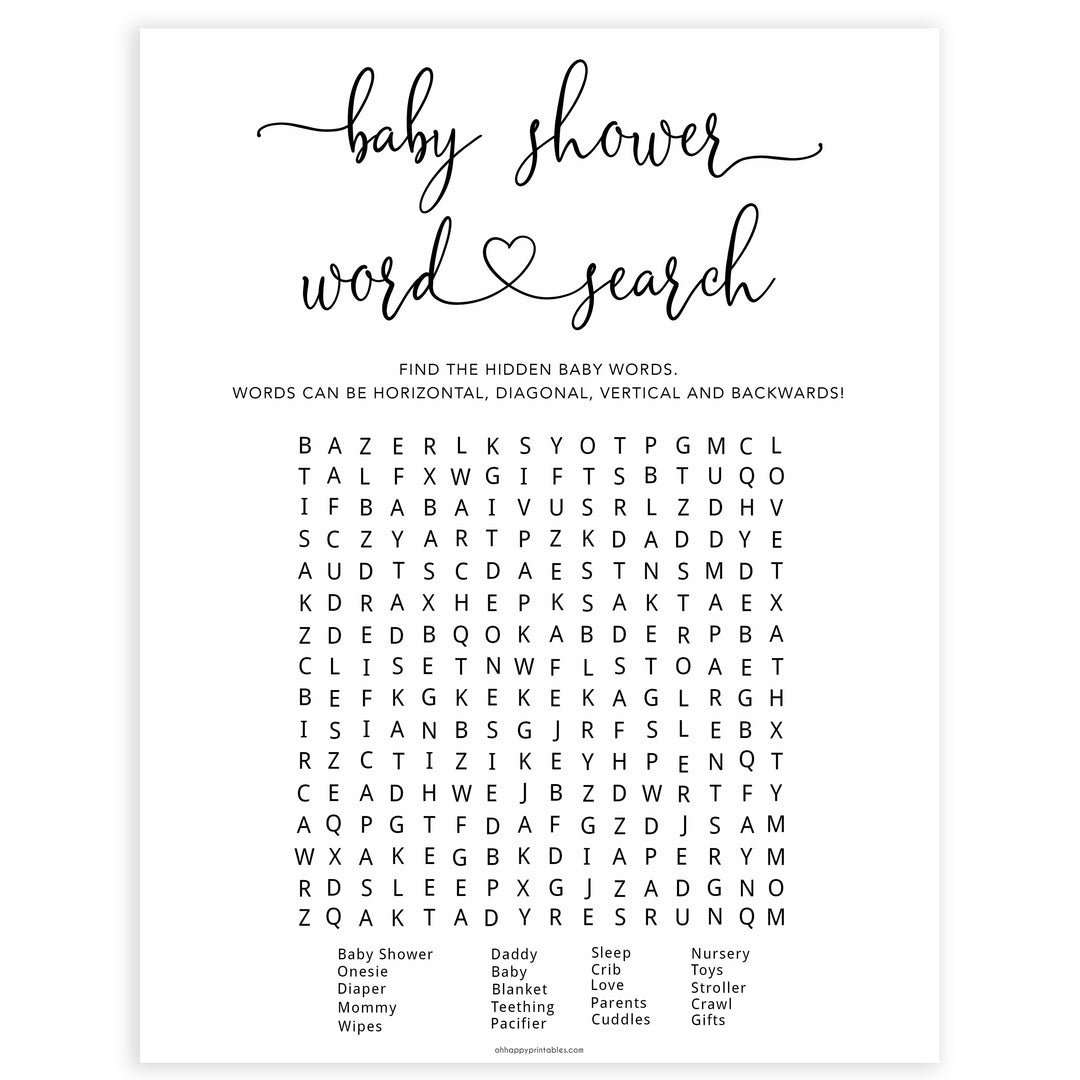 baby shower
word search

FIND THE HIDDEN BABY WORDS.
WORDS CAN BE HORIZONTAL, DIAGONAL, VERTICAL AND BACKWARDS!

B A Z E R L K S Y O T P G M C L
T A L F X W G I F T S B T U Q O
I F B A B A I V U S R L Z D H V
S C Z Y A R T P Z K D A D D Y E
A U D T S C D A E S T N S M D T
K D R A X H E P K S A K T A E X
Z D E D B Q O K A B D E R P B A
C L I S E T N W F L S T O A E T
B E F K G K E K E K A G L R G H
I S I A N B S G J R F S L E B X
R Z C T I Z I K E Y H P E N Q T
C E A D H W E J B Z D W R T F Y
A Q P G T F D A F G Z D J S A M
W X A K E G B K D I A P E R Y M
R D S L E E P X G J Z A D G N O
Z Q A K T A D Y R E S R U N Q M

Baby Shower
Onesie
Diaper
Mommy
Wipes

Daddy
Baby
Blanket
Teething
Pacifier

Sleep
Crib
Love
Parents
Cuddles

Nursery
Toys
Stroller
Crawl
Gifts

ohhappyprintables.com